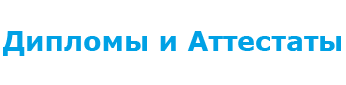 Дипломы и Аттестаты